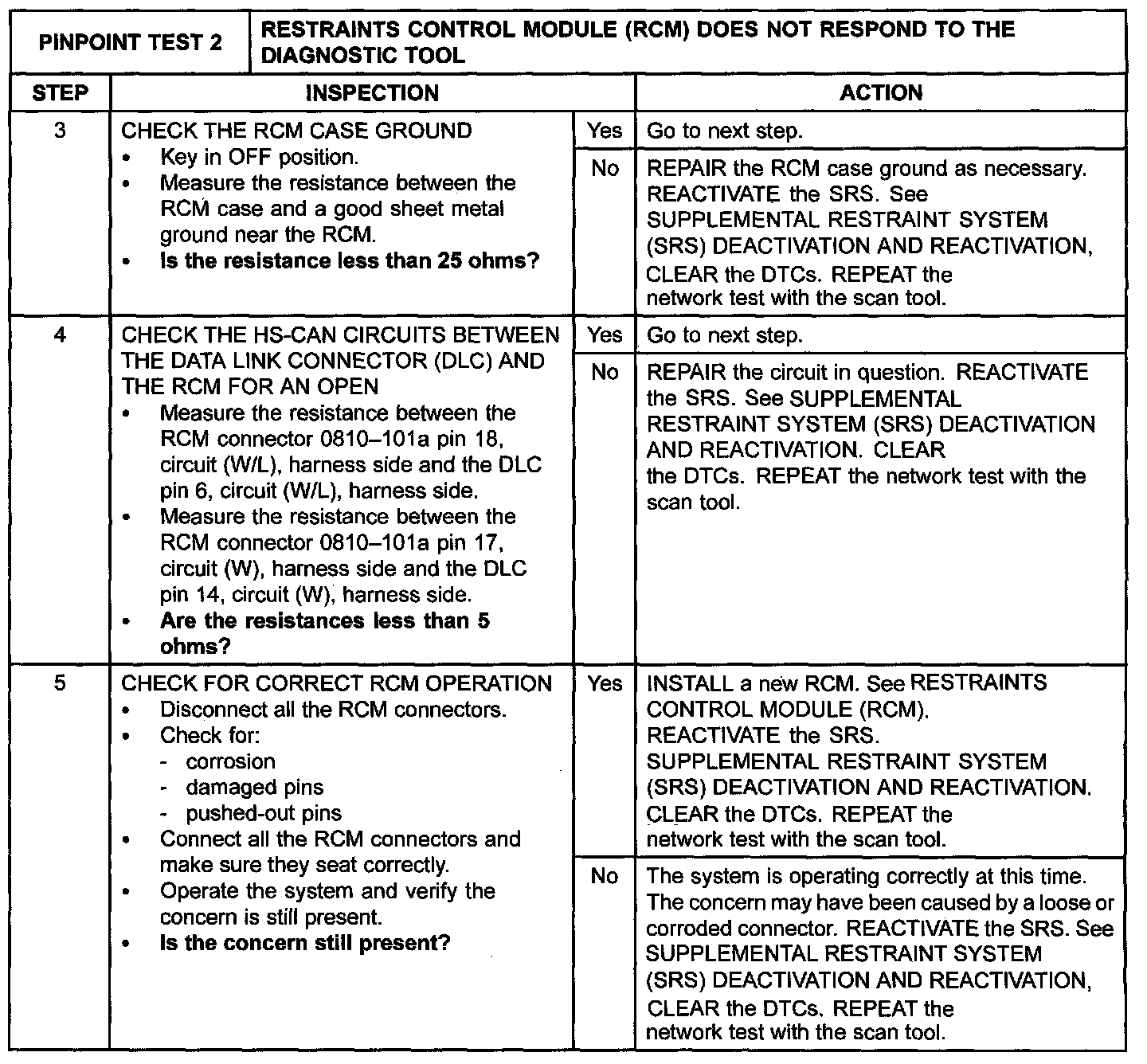 | PINPOINT TEST 2 | RESTRAINTS CONTROL MODULE (RCM) DOES NOT RESPOND TO THE DIAGNOSTIC TOOL | | |
|---|---|---|---|
| STEP | INSPECTION | | ACTION |
| 3 | CHECK THE RCM CASE GROUND • Key in OFF position. • Measure the resistance between the RCM case and a good sheet metal ground near the RCM. • **Is the resistance less than 25 ohms?** | Yes | Go to next step. |
| | | No | REPAIR the RCM case ground as necessary. REACTIVATE the SRS. See SUPPLEMENTAL RESTRAINT SYSTEM (SRS) DEACTIVATION AND REACTIVATION, CLEAR the DTCs. REPEAT the network test with the scan tool. |
| 4 | CHECK THE HS-CAN CIRCUITS BETWEEN THE DATA LINK CONNECTOR (DLC) AND THE RCM FOR AN OPEN • Measure the resistance between the RCM connector 0810–101a pin 18, circuit (W/L), harness side and the DLC pin 6, circuit (W/L), harness side. • Measure the resistance between the RCM connector 0810–101a pin 17, circuit (W), harness side and the DLC pin 14, circuit (W), harness side. • **Are the resistances less than 5 ohms?** | Yes | Go to next step. |
| | | No | REPAIR the circuit in question. REACTIVATE the SRS. See SUPPLEMENTAL RESTRAINT SYSTEM (SRS) DEACTIVATION AND REACTIVATION. CLEAR the DTCs. REPEAT the network test with the scan tool. |
| 5 | CHECK FOR CORRECT RCM OPERATION • Disconnect all the RCM connectors. • Check for: - corrosion - damaged pins - pushed-out pins • Connect all the RCM connectors and make sure they seat correctly. • Operate the system and verify the concern is still present. • **Is the concern still present?** | Yes | INSTALL a new RCM. See RESTRAINTS CONTROL MODULE (RCM). REACTIVATE the SRS. SUPPLEMENTAL RESTRAINT SYSTEM (SRS) DEACTIVATION AND REACTIVATION. CLEAR the DTCs. REPEAT the network test with the scan tool. |
| | | No | The system is operating correctly at this time. The concern may have been caused by a loose or corroded connector. REACTIVATE the SRS. See SUPPLEMENTAL RESTRAINT SYSTEM (SRS) DEACTIVATION AND REACTIVATION, CLEAR the DTCs. REPEAT the network test with the scan tool. |